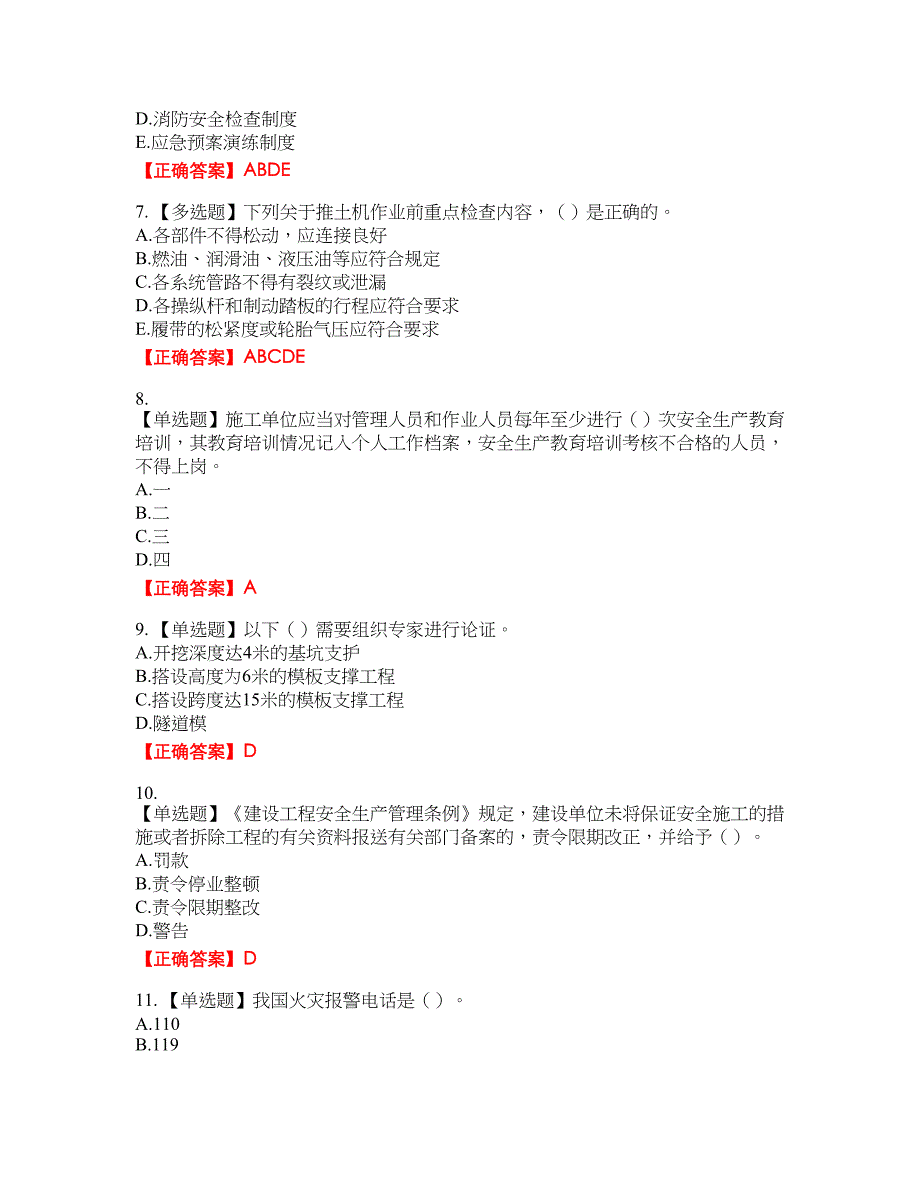 D.消防安全检查制度
E.应急预案演练制度
【正确答案】ABDE

7.【多选题】下列关于推土机作业前重点检查内容，（ ）是正确的。
A.各部件不得松动，应连接良好
B.燃油、润滑油、液压油等应符合规定
C.各系统管路不得有裂纹或泄漏
D.各操纵杆和制动踏板的行程应符合要求
E.履带的松紧度或轮胎气压应符合要求
【正确答案】ABCDE

8.
【单选题】施工单位应当对管理人员和作业人员每年至少进行（ ）次安全生产教育培训，其教育培训情况记入个人工作档案，安全生产教育培训考核不合格的人员，不得上岗。
A.一
B.二
C.三
D.四
【正确答案】A

9.【单选题】以下（ ）需要组织专家进行论证。
A.开挖深度达4米的基坑支护
B.搭设高度为6米的模板支撑工程
C.搭设跨度达15米的模板支撑工程
D.隧道模
【正确答案】D

10.
【单选题】《建设工程安全生产管理条例》规定，建设单位未将保证安全施工的措施或者拆除工程的有关资料报送有关部门备案的，责令限期改正，并给予（ ）。
A.罚款
B.责令停业整顿
C.责令限期整改
D.警告
【正确答案】D

11.【单选题】我国火灾报警电话是（ ）。
A.110
B.119